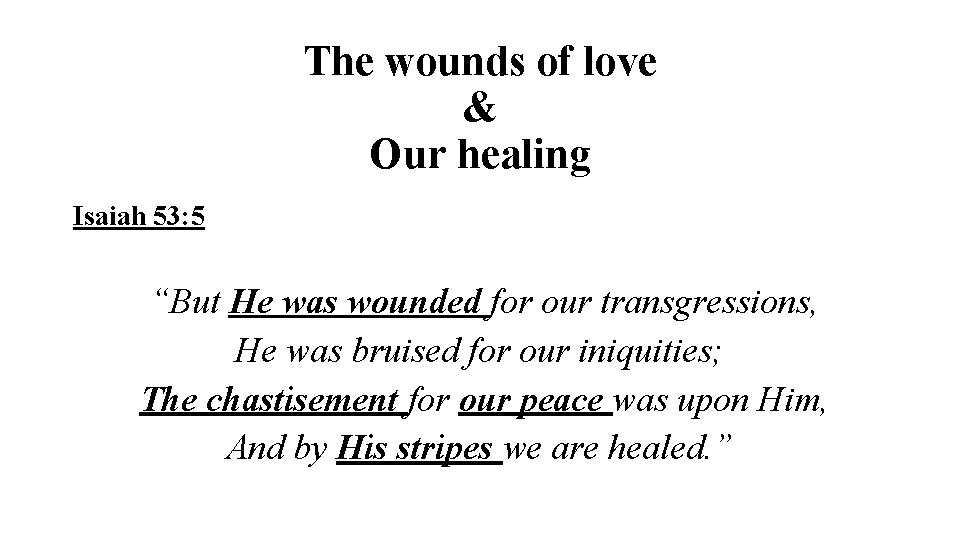 The wounds of love
&
Our healing

Isaiah 53:5

"But He was wounded for our transgressions,
He was bruised for our iniquities;
The chastisement for our peace was upon Him,
And by His stripes we are healed."